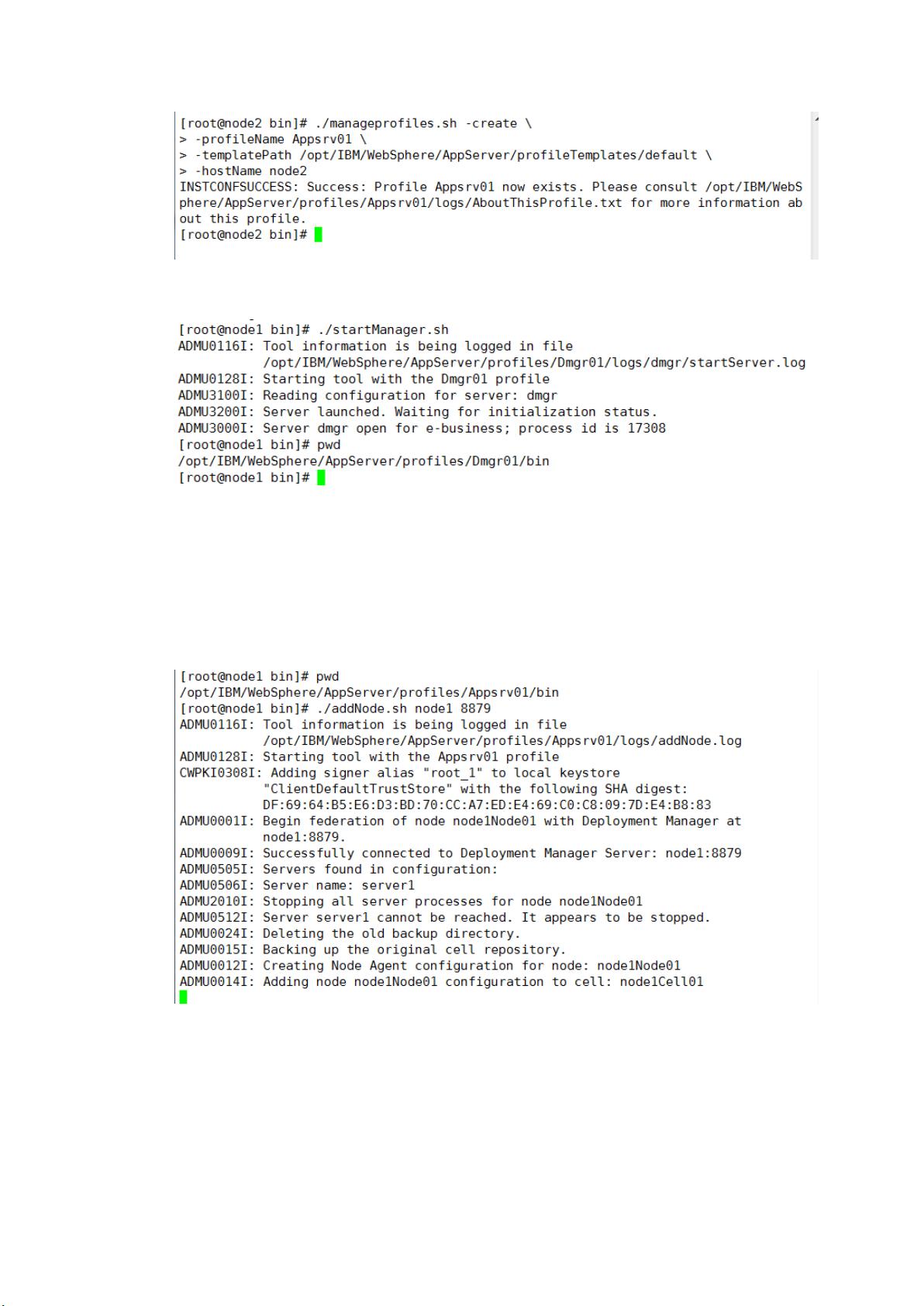 [root@node2 bin]# ./manageprofiles.sh -create \
> -profileName Appsrv01 \
> -templatePath /opt/IBM/WebSphere/AppServer/profileTemplates/default \
> -hostName node2
INSTCONFSUCCESS: Success: Profile Appsrv01 now exists. Please consult /opt/IBM/WebSphere/AppServer/profiles/Appsrv01/logs/AboutThisProfile.txt for more information about this profile.
[root@node2 bin]#

[root@node1 bin]# ./startManager.sh
ADMU0116I: Tool information is being logged in file
/opt/IBM/WebSphere/AppServer/profiles/Dmgr01/logs/dmgr/startServer.log
ADMU0128I: Starting tool with the Dmgr01 profile
ADMU3100I: Reading configuration for server: dmgr
ADMU3200I: Server launched. Waiting for initialization status.
ADMU3000I: Server dmgr open for e-business; process id is 17308
[root@node1 bin]# pwd
/opt/IBM/WebSphere/AppServer/profiles/Dmgr01/bin
[root@node1 bin]#

[root@node1 bin]# pwd
/opt/IBM/WebSphere/AppServer/profiles/Appsrv01/bin
[root@node1 bin]# ./addNode.sh node1 8879
ADMU0116I: Tool information is being logged in file
/opt/IBM/WebSphere/AppServer/profiles/Appsrv01/logs/addNode.log
ADMU0128I: Starting tool with the Appsrv01 profile
CWPKI0308I: Adding signer alias "root_1" to local keystore
"ClientDefaultTrustStore" with the following SHA digest:
DF:69:64:B5:E6:D3:BD:70:CC:A7:ED:E4:69:C0:C8:09:7D:E4:B8:83
ADMU0001I: Begin federation of node node1Node01 with Deployment Manager at
node1:8879.
ADMU0009I: Successfully connected to Deployment Manager Server: node1:8879
ADMU0505I: Servers found in configuration:
ADMU0506I: Server name: server1
ADMU2010I: Stopping all server processes for node node1Node01
ADMU0512I: Server server1 cannot be reached. It appears to be stopped.
ADMU0024I: Deleting the old backup directory.
ADMU0015I: Backing up the original cell repository.
ADMU0012I: Creating Node Agent configuration for node: node1Node01
ADMU0014I: Adding node node1Node01 configuration to cell: node1Cell01